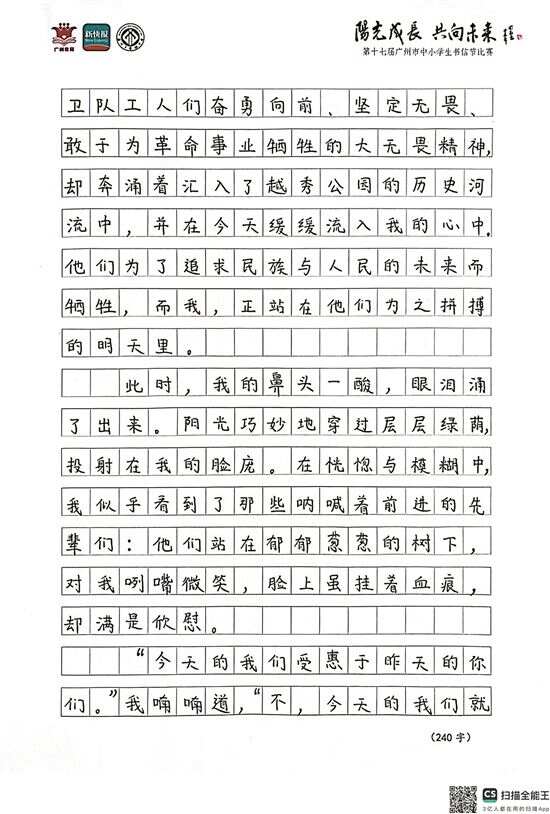 广州教育 新快报

陽光成長 共向未来

第十七届广州市中小学生书信节比赛

卫队工人们奋勇向前、坚定无畏、敢于为革命事业牺牲的大无畏精神，却奔涌着汇入了越秀公园的历史河流中，并在今天缓缓流入我的心中。他们为了追求民族与人民的未来而牺牲，而我，正站在他们为之拼搏的明天里。

此时，我的鼻头一酸，眼泪涌了出来。阳光巧妙地穿过层层绿荫，投射在我的脸庞。在恍惚与模糊中，我似乎看到了那些呐喊着前进的先辈们：他们站在郁郁葱葱的树下，对我咧嘴微笑，脸上虽挂着血痕，却满是欣慰。

“今天的我们受惠于昨天的你们。”我喃喃道，“不，今天的我们就

（240字）

CS 扫描全能王
3亿人都在用的扫描App